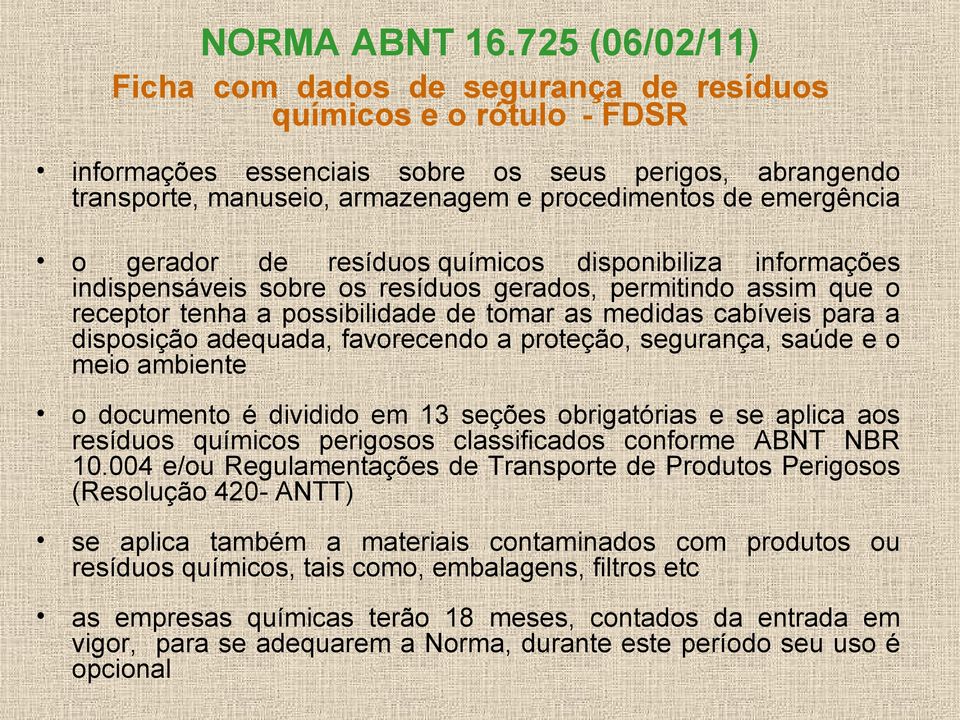 NORMA ABNT 16.725 (06/02/11)
Ficha com dados de segurança de resíduos químicos e o rótulo - FDSR

• informações essenciais sobre os seus perigos, abrangendo transporte, manuseio, armazenagem e procedimentos de emergência

• o gerador de resíduos químicos disponibiliza informações indispensáveis sobre os resíduos gerados, permitindo assim que o receptor tenha a possibilidade de tomar as medidas cabíveis para a disposição adequada, favorecendo a proteção, segurança, saúde e o meio ambiente

• o documento é dividido em 13 seções obrigatórias e se aplica aos resíduos químicos perigosos classificados conforme ABNT NBR 10.004 e/ou Regulamentações de Transporte de Produtos Perigosos (Resolução 420- ANTT)

• se aplica também a materiais contaminados com produtos ou resíduos químicos, tais como, embalagens, filtros etc

• as empresas químicas terão 18 meses, contados da entrada em vigor, para se adequarem a Norma, durante este período seu uso é opcional